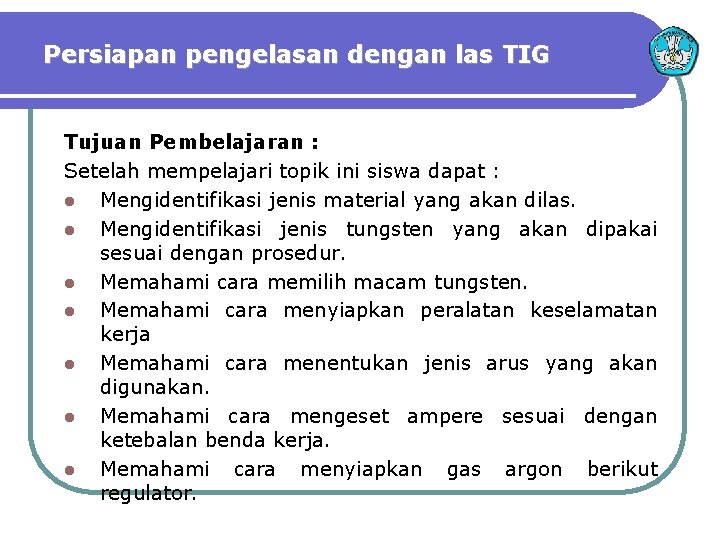 Persiapan pengelasan dengan las TIG

Tujuan Pembelajaran :
Setelah mempelajari topik ini siswa dapat :
- Mengidentifikasi jenis material yang akan dilas.
- Mengidentifikasi jenis tungsten yang akan dipakai sesuai dengan prosedur.
- Memahami cara memilih macam tungsten.
- Memahami cara menyiapkan peralatan keselamatan kerja
- Memahami cara menentukan jenis arus yang akan digunakan.
- Memahami cara mengeset ampere sesuai dengan ketebalan benda kerja.
- Memahami cara menyiapkan gas argon berikut regulator.